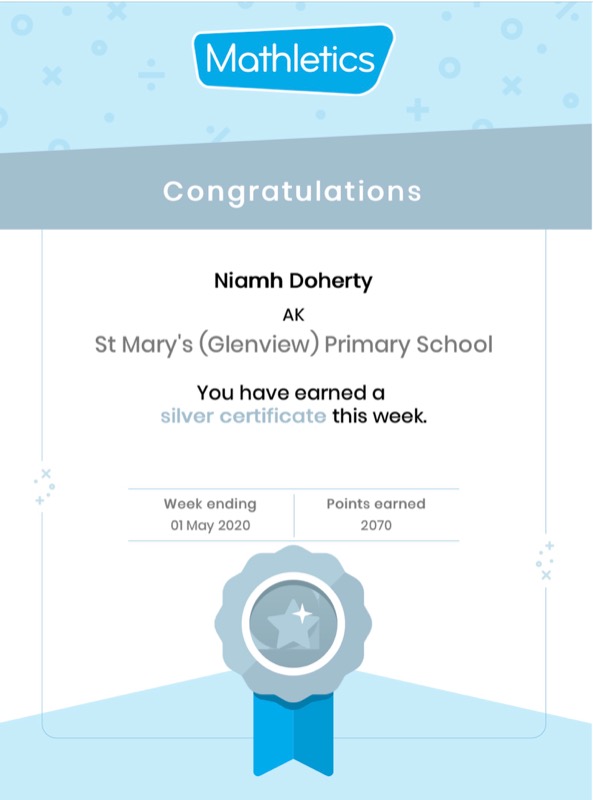 Mathletics

Congratulations

Niamh Doherty

AK

St Mary's (Glenview) Primary School

You have earned a silver certificate this week.

| Week ending | Points earned |
|---|---|
| 01 May 2020 | 2070 |